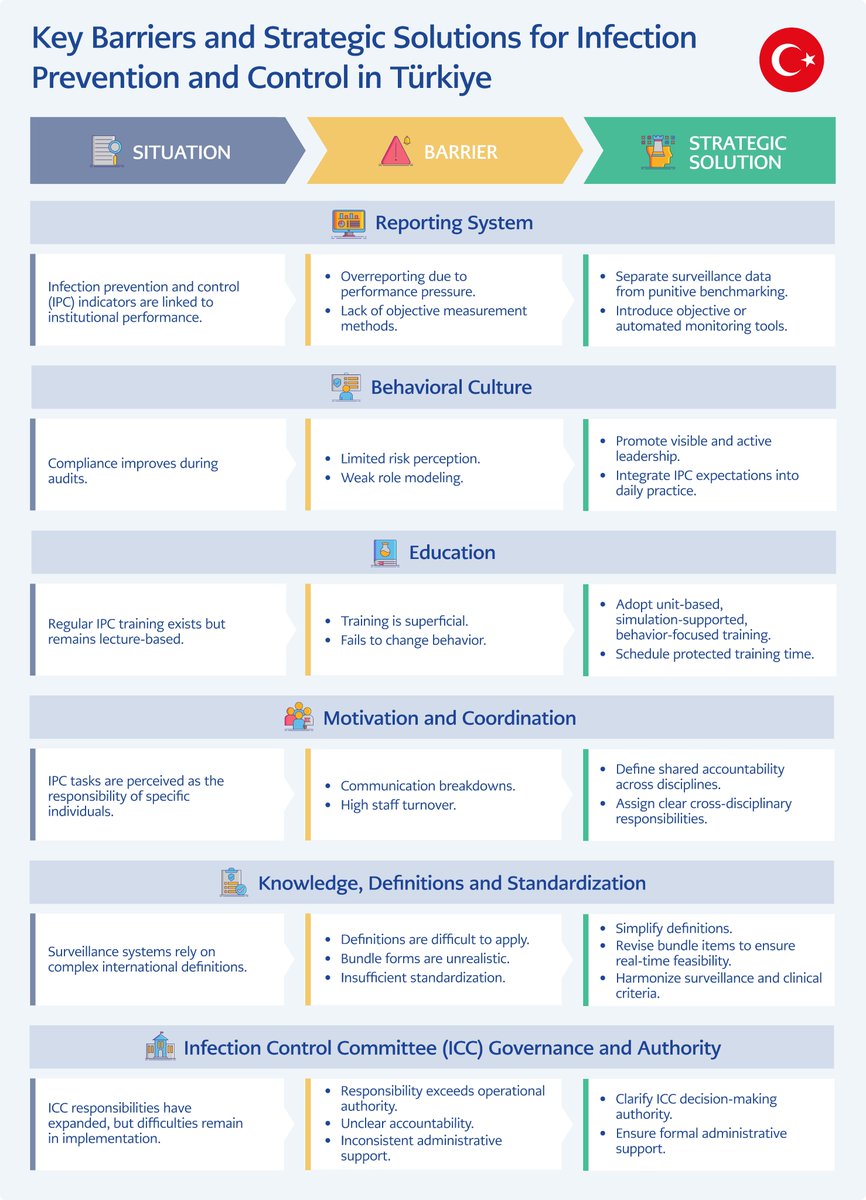 Key Barriers and Strategic Solutions for Infection Prevention and Control in Türkiye

SITUATION

BARRIER

STRATEGIC SOLUTION

Reporting System

Infection prevention and control (IPC) indicators are linked to institutional performance.

- Overreporting due to performance pressure.
- Lack of objective measurement methods.

- Separate surveillance data from punitive benchmarking.
- Introduce objective or automated monitoring tools.

Behavioral Culture

Compliance improves during audits.

- Limited risk perception.
- Weak role modeling.

- Promote visible and active leadership.
- Integrate IPC expectations into daily practice.

Education

Regular IPC training exists but remains lecture-based.

- Training is superficial.
- Fails to change behavior.

- Adopt unit-based, simulation-supported, behavior-focused training.
- Schedule protected training time.

Motivation and Coordination

IPC tasks are perceived as the responsibility of specific individuals.

- Communication breakdowns.
- High staff turnover.

- Define shared accountability across disciplines.
- Assign clear cross-disciplinary responsibilities.

Knowledge, Definitions and Standardization

Surveillance systems rely on complex international definitions.

- Definitions are difficult to apply.
- Bundle forms are unrealistic.
- Insufficient standardization.

- Simplify definitions.
- Revise bundle items to ensure real-time feasibility.
- Harmonize surveillance and clinical criteria.

Infection Control Committee (ICC) Governance and Authority

ICC responsibilities have expanded, but difficulties remain in implementation.

- Responsibility exceeds operational authority.
- Unclear accountability.
- Inconsistent administrative support.

- Clarify ICC decision-making authority.
- Ensure formal administrative support.